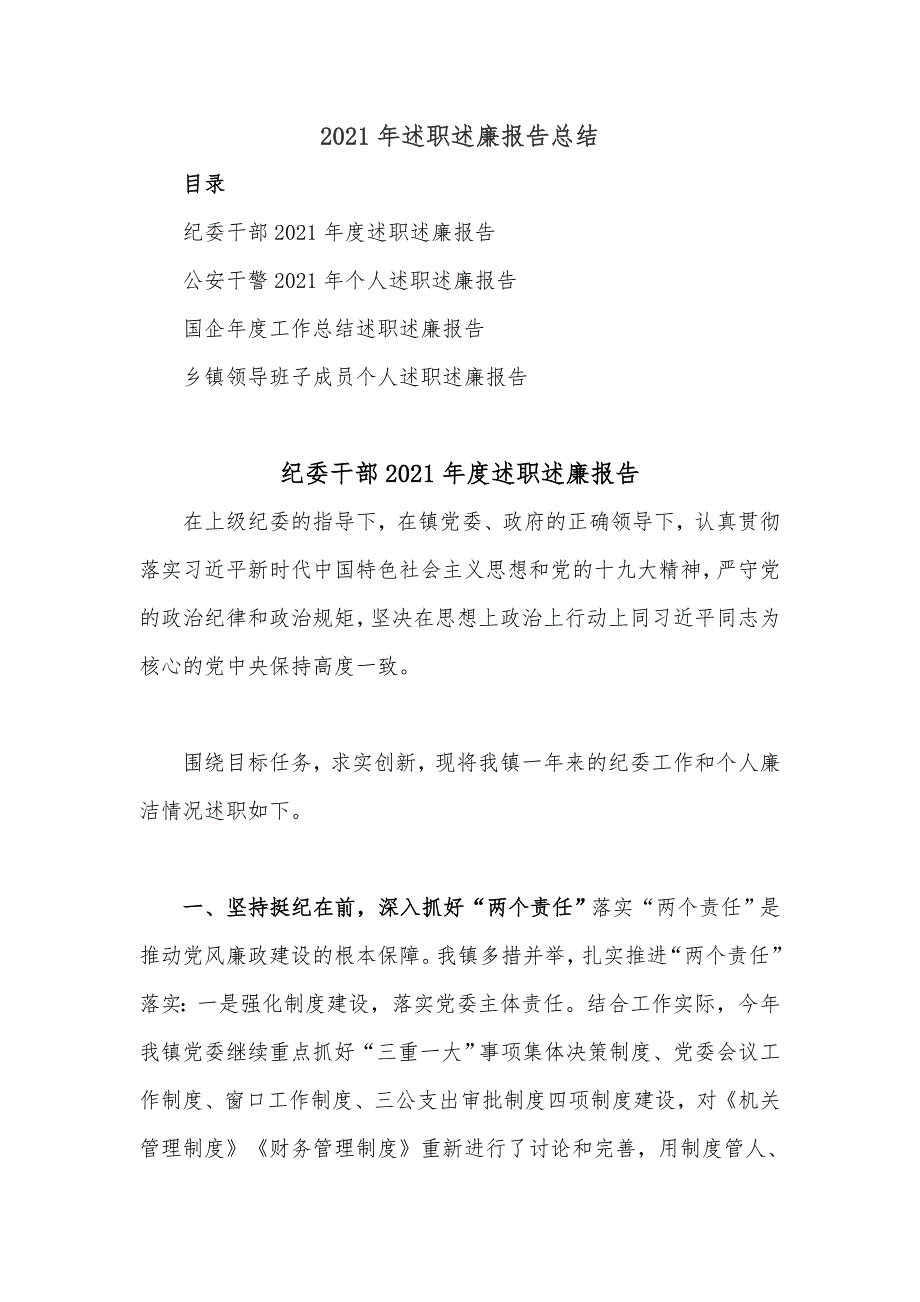 2021 年述职述廉报告总结

目录

纪委干部 2021 年度述职述廉报告

公安干警 2021 年个人述职述廉报告

国企年度工作总结述职述廉报告

乡镇领导班子成员个人述职述廉报告

纪委干部 2021 年度述职述廉报告

在上级纪委的指导下，在镇党委、政府的正确领导下，认真贯彻落实习近平新时代中国特色社会主义思想和党的十九大精神，严守党的政治纪律和政治规矩，坚决在思想上政治上行动上同习近平同志为核心的党中央保持高度一致。

围绕目标任务，求实创新，现将我镇一年来的纪委工作和个人廉洁情况述职如下。

一、坚持挺纪在前，深入抓好“两个责任”落实“两个责任”是推动党风廉政建设的根本保障。我镇多措并举，扎实推进“两个责任”落实：一是强化制度建设，落实党委主体责任。结合工作实际，今年我镇党委继续重点抓好“三重一大”事项集体决策制度、党委会议工作制度、窗口工作制度、三公支出审批制度四项制度建设，对《机关管理制度》《财务管理制度》重新进行了讨论和完善，用制度管人、